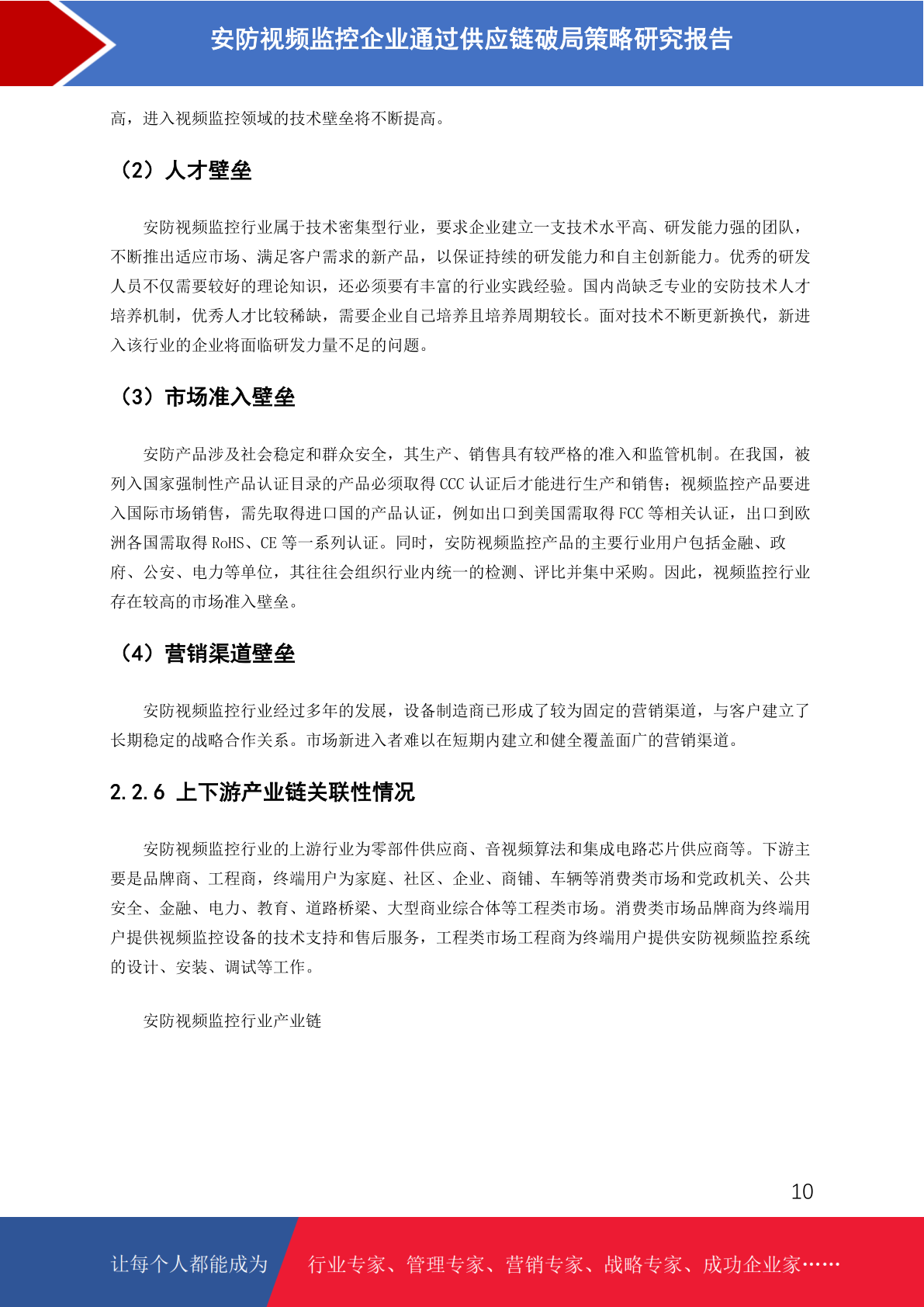 安防视频监控企业通过供应链破局策略研究报告

高，进入视频监控领域的技术壁垒将不断提高。

（2）人才壁垒

安防视频监控行业属于技术密集型行业，要求企业建立一支技术水平高、研发能力强的团队，不断推出适应市场、满足客户需求的新产品，以保证持续的研发能力和自主创新能力。优秀的研发人员不仅需要较好的理论知识，还必须要有丰富的行业实践经验。国内尚缺乏专业的安防技术人才培养机制，优秀人才比较稀缺，需要企业自己培养且培养周期较长。面对技术不断更新换代，新进入该行业的企业将面临研发力量不足的问题。

（3）市场准入壁垒

安防产品涉及社会稳定和群众安全，其生产、销售具有较严格的准入和监管机制。在我国，被列入国家强制性产品认证目录的产品必须取得 CCC 认证后才能进行生产和销售；视频监控产品要进入国际市场销售，需先取得进口国的产品认证，例如出口到美国需取得 FCC 等相关认证，出口到欧洲各国需取得 RoHS、CE 等一系列认证。同时，安防视频监控产品的主要行业用户包括金融、政府、公安、电力等单位，其往往会组织行业内统一的检测、评比并集中采购。因此，视频监控行业存在较高的市场准入壁垒。

（4）营销渠道壁垒

安防视频监控行业经过多年的发展，设备制造商已形成了较为固定的营销渠道，与客户建立了长期稳定的战略合作关系。市场新进入者难以在短期内建立和健全覆盖面广的营销渠道。

2.2.6 上下游产业链关联性情况

安防视频监控行业的上游行业为零部件供应商、音视频算法和集成电路芯片供应商等。下游主要是品牌商、工程商，终端用户为家庭、社区、企业、商铺、车辆等消费类市场和党政机关、公共安全、金融、电力、教育、道路桥梁、大型商业综合体等工程类市场。消费类市场品牌商为终端用户提供视频监控设备的技术支持和售后服务，工程类市场工程商为终端用户提供安防视频监控系统的设计、安装、调试等工作。

安防视频监控行业产业链

10

让每个人都能成为 行业专家、管理专家、营销专家、战略专家、成功企业家……